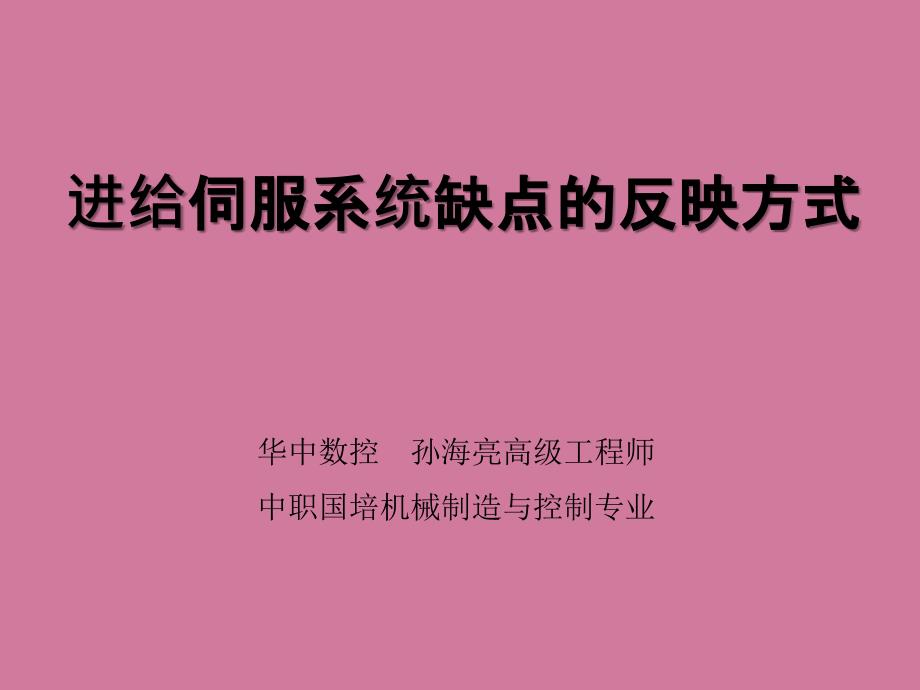 进给伺服系统缺点的反映方式

华中数控　孙海亮高级工程师

中职国培机械制造与控制专业